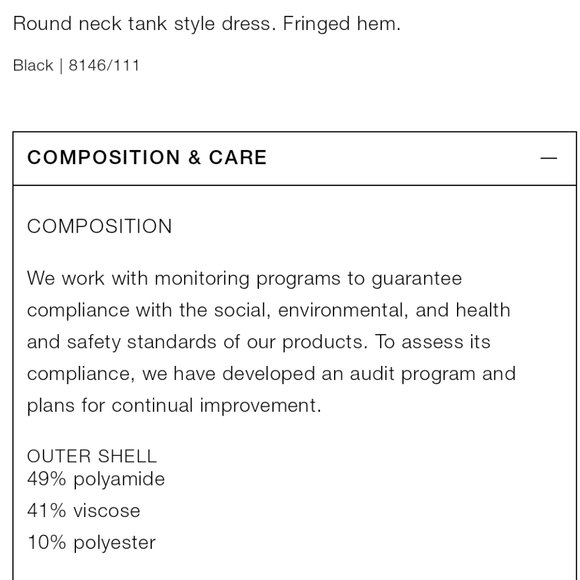 Round neck tank style dress. Fringed hem.

Black | 8146/111

COMPOSITION & CARE —

COMPOSITION

We work with monitoring programs to guarantee compliance with the social, environmental, and health and safety standards of our products. To assess its compliance, we have developed an audit program and plans for continual improvement.

OUTER SHELL
49% polyamide

41% viscose

10% polyester